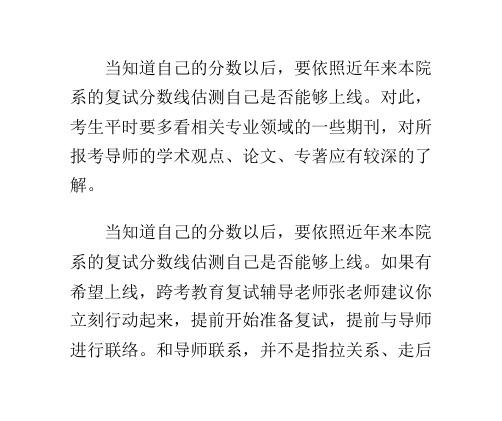 当知道自己的分数以后，要依照近年来本院系的复试分数线估测自己是否能够上线。对此，考生平时要多看相关专业领域的一些期刊，对所报考导师的学术观点、论文、专著应有较深的了解。

当知道自己的分数以后，要依照近年来本院系的复试分数线估测自己是否能够上线。如果有希望上线，跨考教育复试辅导老师张老师建议你立刻行动起来，提前开始准备复试，提前与导师进行联络。和导师联系，并不是指拉关系、走后